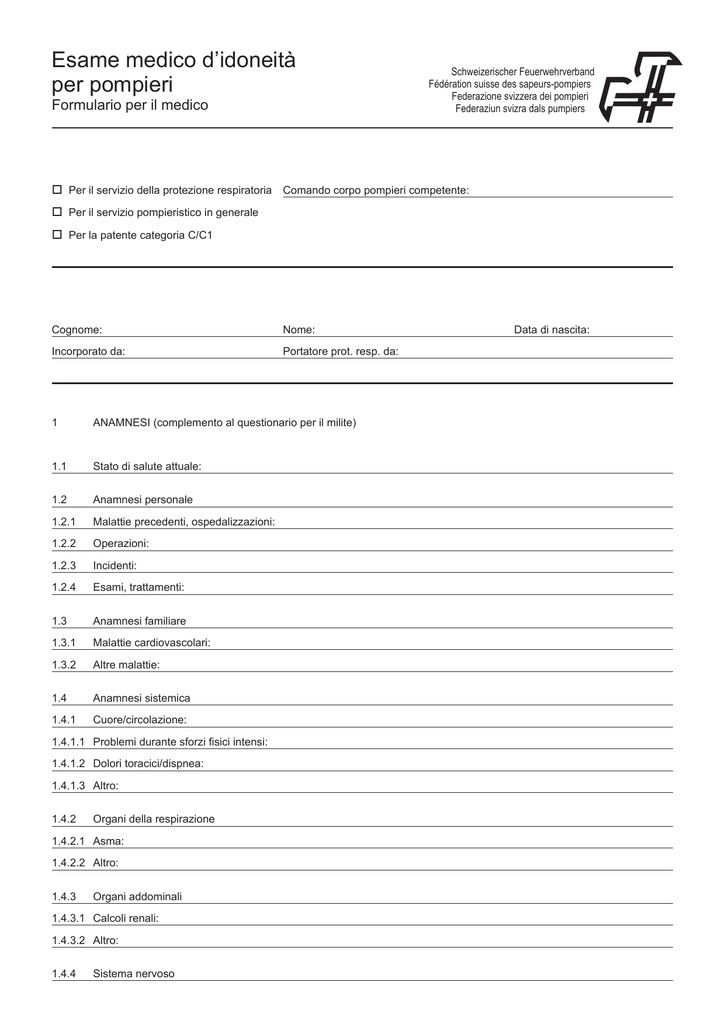 Esame medico d'idoneità per pompieri
Formulario per il medico

Schweizerischer Feuerwehrverband
Fédération suisse des sapeurs-pompiers
Federazione svizzera dei pompieri
Federaziun svizra dals pumpiers

☐ Per il servizio della protezione respiratoria
☐ Per il servizio pompieristico in generale
☐ Per la patente categoria C/C1

Comando corpo pompieri competente:

Cognome:
Nome:
Data di nascita:
Incorporato da:
Portatore prot. resp. da:

1 ANAMNESI (complemento al questionario per il milite)

1.1 Stato di salute attuale:

1.2 Anamnesi personale
1.2.1 Malattie precedenti, ospedalizzazioni:
1.2.2 Operazioni:
1.2.3 Incidenti:
1.2.4 Esami, trattamenti:

1.3 Anamnesi familiare
1.3.1 Malattie cardiovascolari:
1.3.2 Altre malattie:

1.4 Anamnesi sistemica
1.4.1 Cuore/circolazione:
1.4.1.1 Problemi durante sforzi fisici intensi:
1.4.1.2 Dolori toracici/dispnea:
1.4.1.3 Altro:

1.4.2 Organi della respirazione
1.4.2.1 Asma:
1.4.2.2 Altro:

1.4.3 Organi addominali
1.4.3.1 Calcoli renali:
1.4.3.2 Altro:

1.4.4 Sistema nervoso